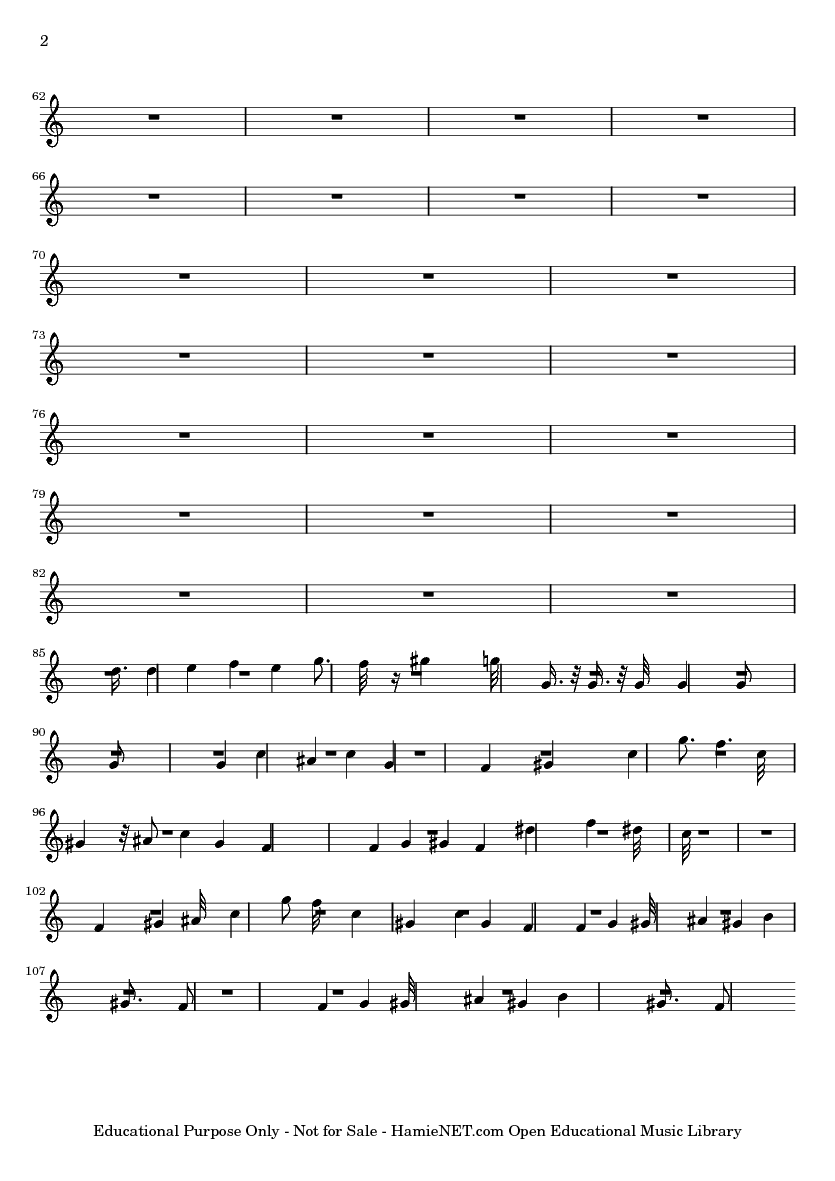 2

62

66

70

73

76

79

82

85

90

96

102

107

Educational Purpose Only - Not for Sale - HamieNET.com Open Educational Music Library